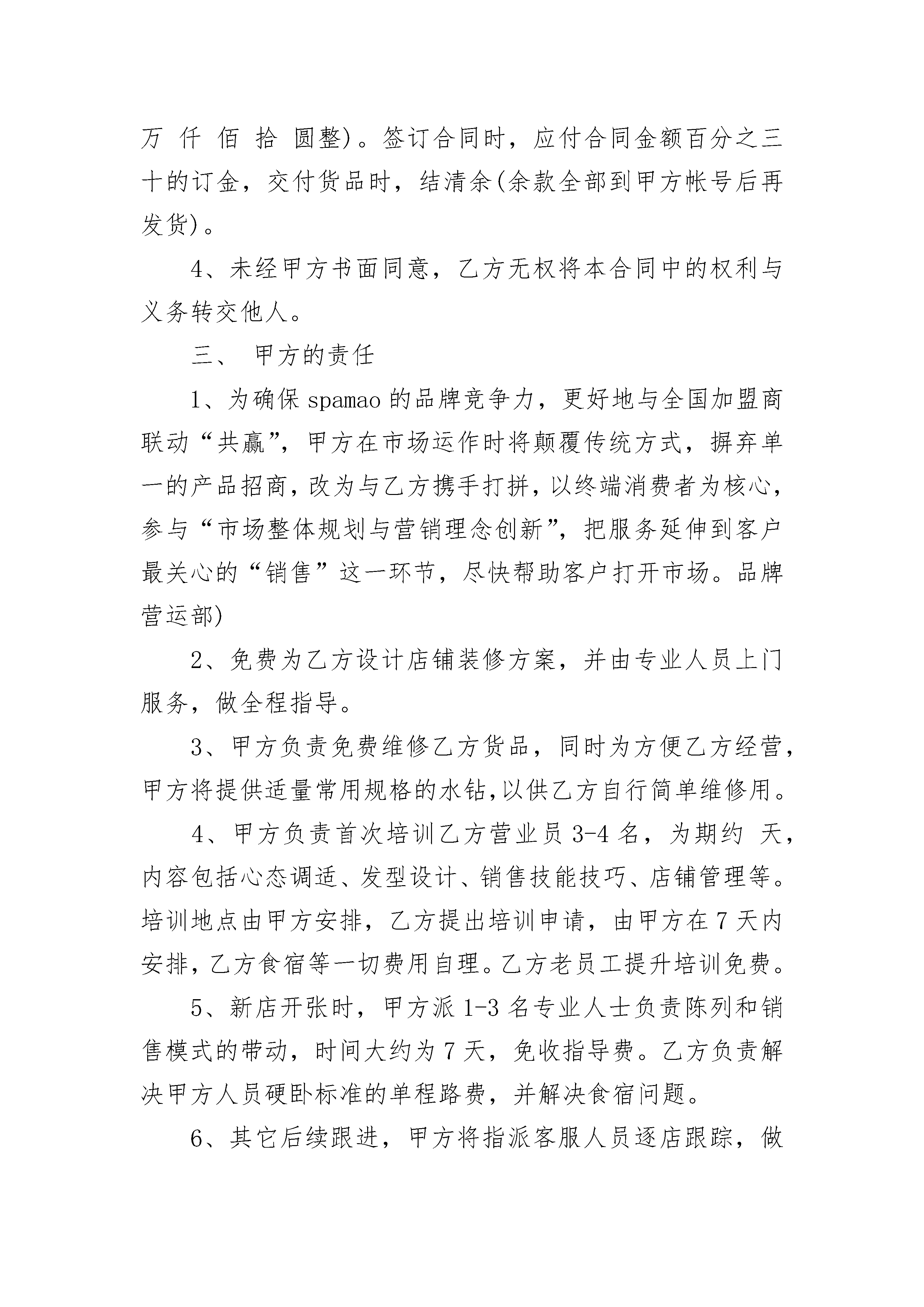 万 仟 佰 拾 圆整)。签订合同时，应付合同金额百分之三十的订金，交付货品时，结清余(余款全部到甲方帐号后再发货)。

4、未经甲方书面同意，乙方无权将本合同中的权利与义务转交他人。

三、 甲方的责任

1、为确保 spamao 的品牌竞争力，更好地与全国加盟商联动“共赢”，甲方在市场运作时将颠覆传统方式，摒弃单一的产品招商，改为与乙方携手打拼，以终端消费者为核心，参与“市场整体规划与营销理念创新”，把服务延伸到客户最关心的“销售”这一环节，尽快帮助客户打开市场。品牌营运部)

2、免费为乙方设计店铺装修方案，并由专业人员上门服务，做全程指导。

3、甲方负责免费维修乙方货品，同时为方便乙方经营，甲方将提供适量常用规格的水钻，以供乙方自行简单维修用。

4、甲方负责首次培训乙方营业员 3-4 名，为期约 天，内容包括心态调适、发型设计、销售技能技巧、店铺管理等。培训地点由甲方安排，乙方提出培训申请，由甲方在 7 天内安排，乙方食宿等一切费用自理。乙方老员工提升培训免费。

5、新店开张时，甲方派 1-3 名专业人士负责陈列和销售模式的带动，时间大约为 7 天，免收指导费。乙方负责解决甲方人员硬卧标准的单程路费，并解决食宿问题。

6、其它后续跟进，甲方将指派客服人员逐店跟踪，做